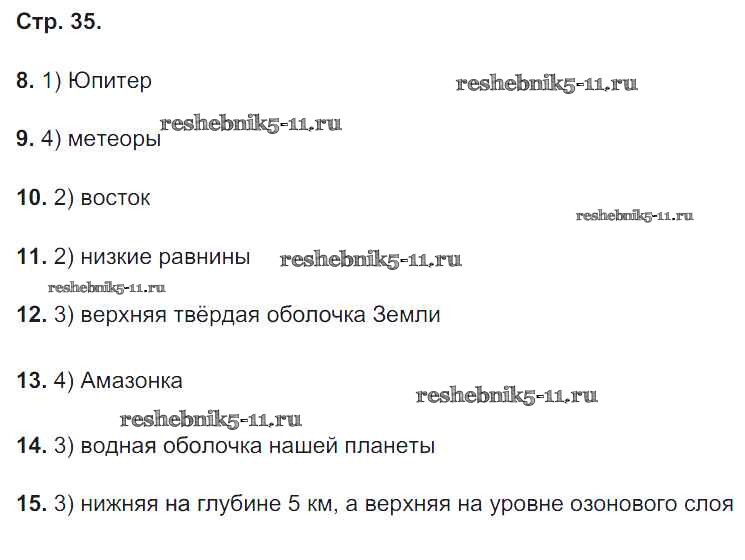 Стр. 35.

8. 1) Юпитер

9. 4) метеоры

10. 2) восток

11. 2) низкие равнины

12. 3) верхняя твёрдая оболочка Земли

13. 4) Амазонка

14. 3) водная оболочка нашей планеты

15. 3) нижняя на глубине 5 км, а верхняя на уровне озонового слоя

reshebnik5-11.ru